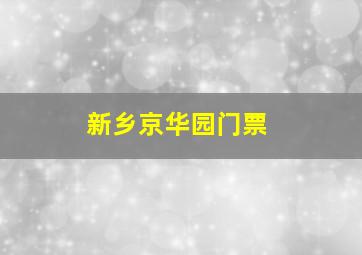 新乡京华园门票